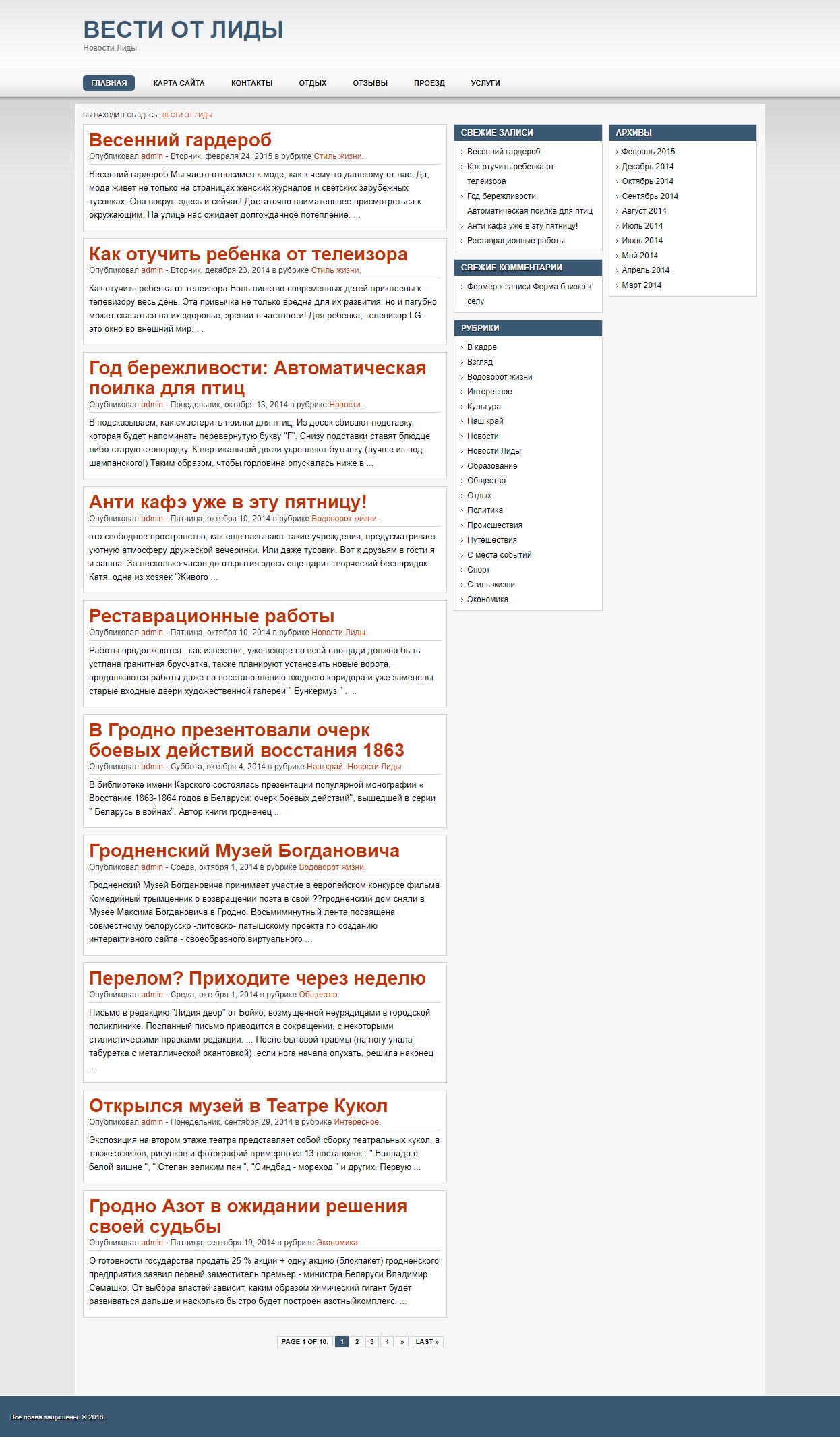 ВЕСТИ ОТ ЛИДЫ
Новости Лиды

ГЛАВНАЯ КАРТА САЙТА КОНТАКТЫ ОТДЫХ ОТЗЫВЫ ПРОЕЗД УСЛУГИ

ВЫ НАХОДИТЕСЬ ЗДЕСЬ : ВЕСТИ ОТ ЛИДЫ

Весенний гардероб
Опубликовал admin - Вторник, февраля 24, 2015 в рубрике Стиль жизни.
Весенний гардероб Мы часто относимся к моде, как к чему-то далекому от нас. Да, мода живет не только на страницах женских журналов и светских зарубежных тусовках. Она вокруг: здесь и сейчас! Достаточно внимательнее присмотреться к окружающим. На улице нас ожидает долгожданное потепление. ...

Как отучить ребенка от телеизора
Опубликовал admin - Вторник, декабря 23, 2014 в рубрике Стиль жизни.
Как отучить ребенка от телеизора Большинство современных детей приклеены к телевизору весь день. Эта привычка не только вредна для их развития, но и пагубно может сказаться на их здоровье, зрении в частности! Для ребенка, телевизор LG - это окно во внешний мир. ...

Год бережливости: Автоматическая поилка для птиц
Опубликовал admin - Понедельник, октября 13, 2014 в рубрике Новости.
В подсказываем, как смастерить поилки для птиц. Из досок сбивают подставку, которая будет напоминать перевернутую букву "Г". Снизу подставки ставят блюдце либо старую сковородку. К вертикальной доски укрепляют бутылку (лучше из-под шампанского!) Таким образом, чтобы горловина опускалась ниже в ...

Анти кафэ уже в эту пятницу!
Опубликовал admin - Пятница, октября 10, 2014 в рубрике Водоворот жизни.
это свободное пространство, как еще называют такие учреждения, предусматривает уютную атмосферу дружеской вечеринки. Или даже тусовки. Вот к друзьям в гости я и зашла. За несколько часов до открытия здесь еще царит творческий беспорядок. Катя, одна из хозяек "Живого ...

Реставрационные работы
Опубликовал admin - Пятница, октября 10, 2014 в рубрике Новости Лиды.
Работы продолжаются , как известно , уже вскоре по всей площади должна быть устлана гранитная брусчатка, также планируют установить новые ворота, продолжаются работы даже по восстановлению входного коридора и уже заменены старые входные двери художественной галереи " Бункермуз " . ...

В Гродно презентовали очерк боевых действий восстания 1863
Опубликовал admin - Суббота, октября 4, 2014 в рубрике Наш край, Новости Лиды.
В библиотеке имени Карского состоялась презентации популярной монографии « Восстание 1863-1864 годов в Беларуси: очерк боевых действий", вышедшей в серии " Беларусь в войнах". Автор книги гродненец ...

Гродненский Музей Богдановича
Опубликовал admin - Среда, октября 1, 2014 в рубрике Водоворот жизни.
Гродненский Музей Богдановича принимает участие в европейском конкурсе фильма Комедийный трымценник о возвращении поэта в свой ??гродненский дом сняли в Музее Максима Богдановича в Гродно. Восьмиминутный лента посвящена совместному белорусско -литовско- латышскому проекта по созданию интерактивного сайта - своеобразного виртуального ...

Перелом? Приходите через неделю
Опубликовал admin - Среда, октября 1, 2014 в рубрике Общество.
Письмо в редакцию "Лидия двор" от Бойко, возмущенной неурядицами в городской поликлинике. Посланный письмо приводится в сокращении, с некоторыми стилистическими правками редакции. ... После бытовой травмы (на ногу упала табуретка с металлической окантовкой), если нога начала опухать, решила наконец ...

Открылся музей в Театре Кукол
Опубликовал admin - Понедельник, сентября 29, 2014 в рубрике Интересное.
Экспозиция на втором этаже театра представляет собой сборку театральных кукол, а также эскизов, рисунков и фотографий примерно из 13 постановок : " Баллада о белой вишне ", " Степан великим пан ", "Синдбад - мореход " и других. Первую ...

Гродно Азот в ожидании решения своей судьбы
Опубликовал admin - Пятница, сентября 19, 2014 в рубрике Экономика.
О готовности государства продать 25 % акций + одну акцию (блокпакет) гродненского предприятия заявил первый заместитель премьер - министра Беларуси Владимир Семашко. От выбора властей зависит, каким образом химический гигант будет развиваться дальше и насколько быстро будет построен азотныйкомплекс. ...

PAGE 1 OF 10: 1 2 3 4 » LAST »

СВЕЖИЕ ЗАПИСИ
Весенний гардероб
Как отучить ребенка от телеизора
Год бережливости: Автоматическая поилка для птиц
Анти кафэ уже в эту пятницу!
Реставрационные работы

СВЕЖИЕ КОММЕНТАРИИ
Фермер к записи Ферма близко к селу

РУБРИКИ
В кадре
Взгляд
Водоворот жизни
Интересное
Культура
Наш край
Новости
Новости Лиды
Образование
Общество
Отдых
Политика
Происшествия
Путешествия
С места событий
Спорт
Стиль жизни
Экономика

АРХИВЫ
Февраль 2015
Декабрь 2014
Октябрь 2014
Сентябрь 2014
Август 2014
Июль 2014
Июнь 2014
Май 2014
Апрель 2014
Март 2014

Все права защищены. © 2016.